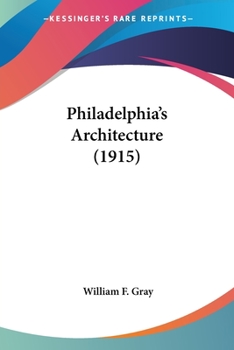 —KESSINGER'S RARE REPRINTS—

Philadelphia's Architecture (1915)

William F. Gray